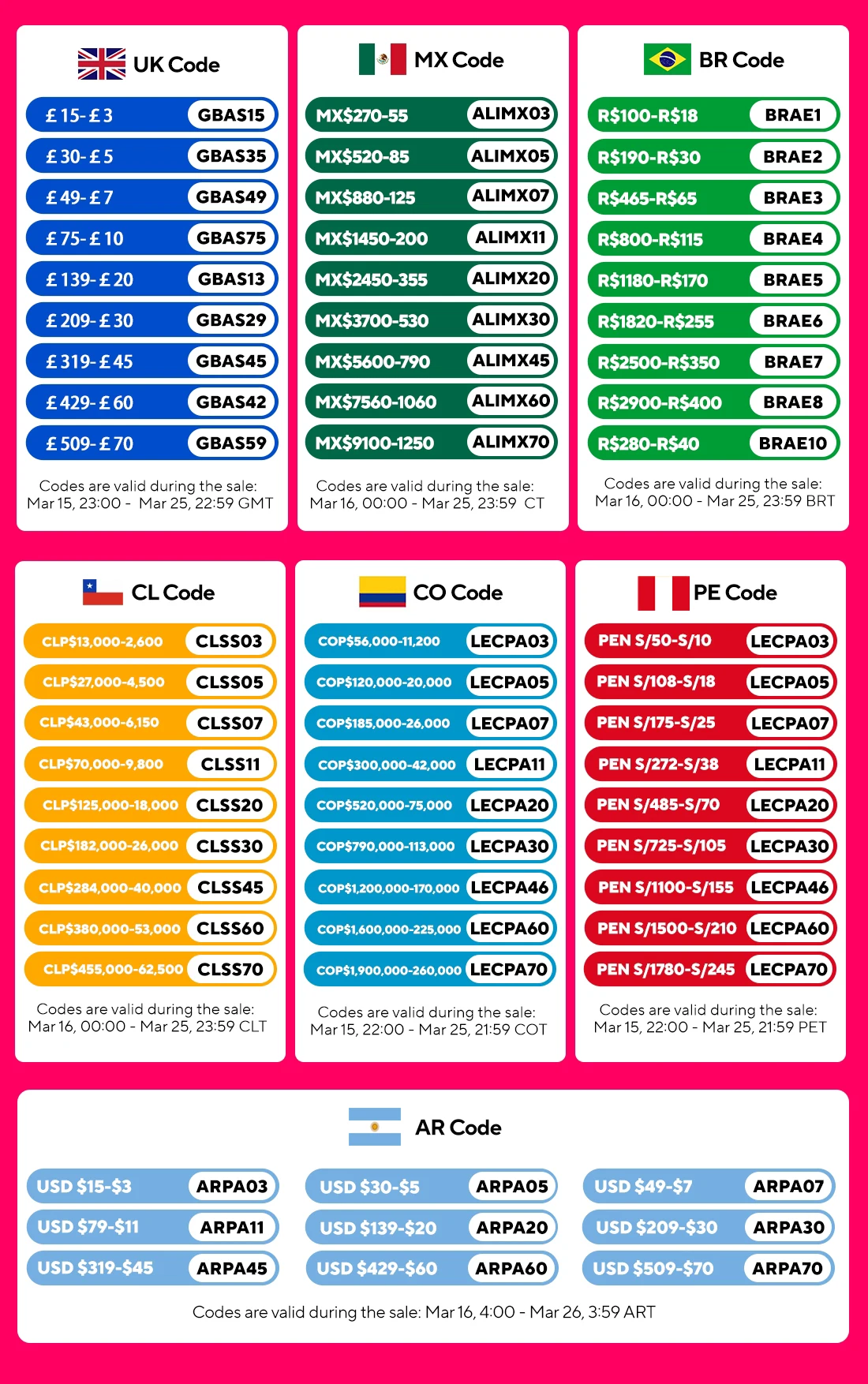 UK Code

£15-£3 GBAS15
£30-£5 GBAS35
£49-£7 GBAS49
£75-£10 GBAS75
£139-£20 GBAS13
£209-£30 GBAS29
£319-£45 GBAS45
£429-£60 GBAS42
£509-£70 GBAS59

Codes are valid during the sale: Mar 15, 23:00 - Mar 25, 22:59 GMT

MX Code

MX$270-55 ALIMX03
MX$520-85 ALIMX05
MX$880-125 ALIMX07
MX$1450-200 ALIMX11
MX$2450-355 ALIMX20
MX$3700-530 ALIMX30
MX$5600-790 ALIMX45
MX$7560-1060 ALIMX60
MX$9100-1250 ALIMX70

Codes are valid during the sale: Mar 16, 00:00 - Mar 25, 23:59 CT

BR Code

R$100-R$18 BRAE1
R$190-R$30 BRAE2
R$465-R$65 BRAE3
R$800-R$115 BRAE4
R$1180-R$170 BRAE5
R$1820-R$255 BRAE6
R$2500-R$350 BRAE7
R$2900-R$400 BRAE8
R$280-R$40 BRAE10

Codes are valid during the sale: Mar 16, 00:00 - Mar 25, 23:59 BRT

CL Code

CLP$13,000-2,600 CLSS03
CLP$27,000-4,500 CLSS05
CLP$43,000-6,150 CLSS07
CLP$70,000-9,800 CLSS11
CLP$125,000-18,000 CLSS20
CLP$182,000-26,000 CLSS30
CLP$284,000-40,000 CLSS45
CLP$380,000-53,000 CLSS60
CLP$455,000-62,500 CLSS70

Codes are valid during the sale: Mar 16, 00:00 - Mar 25, 23:59 CLT

CO Code

COP$56,000-11,200 LECPA03
COP$120,000-20,000 LECPA05
COP$185,000-26,000 LECPA07
COP$300,000-42,000 LECPA11
COP$520,000-75,000 LECPA20
COP$790,000-113,000 LECPA30
COP$1,200,000-170,000 LECPA46
COP$1,600,000-225,000 LECPA60
COP$1,900,000-260,000 LECPA70

Codes are valid during the sale: Mar 15, 22:00 - Mar 25, 21:59 COT

PE Code

PEN S/50-S/10 LECPA03
PEN S/108-S/18 LECPA05
PEN S/175-S/25 LECPA07
PEN S/272-S/38 LECPA11
PEN S/485-S/70 LECPA20
PEN S/725-S/105 LECPA30
PEN S/1100-S/155 LECPA46
PEN S/1500-S/210 LECPA60
PEN S/1780-S/245 LECPA70

Codes are valid during the sale: Mar 15, 22:00 - Mar 25, 21:59 PET

AR Code

USD $15-$3 ARPA03
USD $79-$11 ARPA11
USD $319-$45 ARPA45
USD $30-$5 ARPA05
USD $139-$20 ARPA20
USD $429-$60 ARPA60
USD $49-$7 ARPA07
USD $209-$30 ARPA30
USD $509-$70 ARPA70

Codes are valid during the sale: Mar 16, 4:00 - Mar 26, 3:59 ART